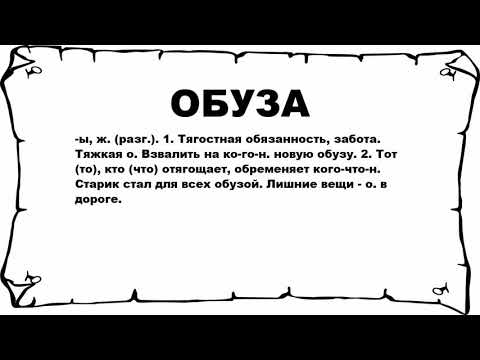 ОБУЗА

-ы, ж. (разг.). 1. Тягостная обязанность, забота. Тяжкая о. Взвалить на ко-го-н. новую обузу. 2. Тот (то), кто (что) отягощает, обременяет кого-что-н. Старик стал для всех обузой. Лишние вещи - о. в дороге.